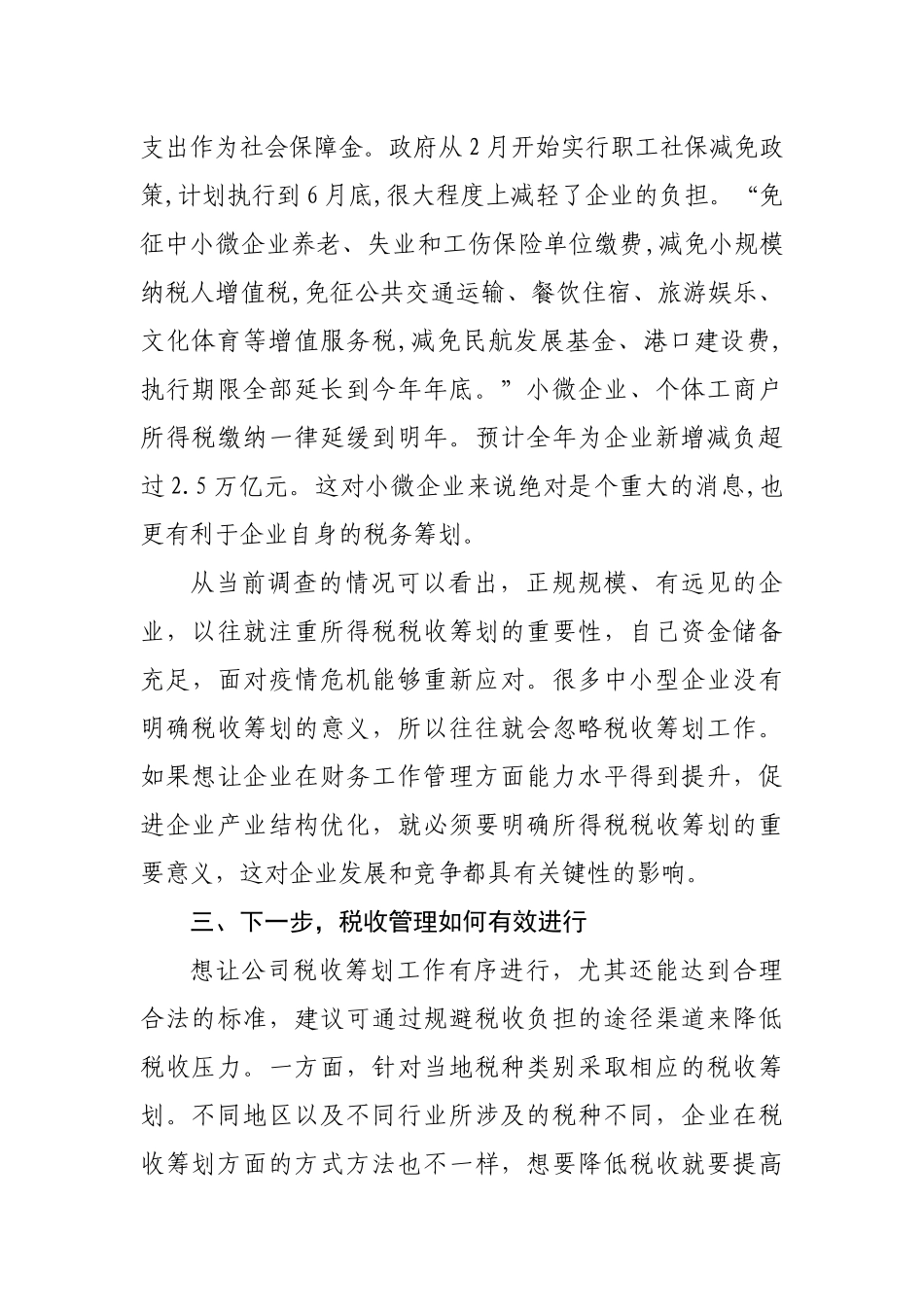 支出作为社会保障金。政府从2月开始实行职工社保减免政策,计划执行到6月底,很大程度上减轻了企业的负担。“免征中小微企业养老、失业和工伤保险单位缴费,减免小规模纳税人增值税,免征公共交通运输、餐饮住宿、旅游娱乐、文化体育等增值服务税,减免民航发展基金、港口建设费,执行期限全部延长到今年年底。”小微企业、个体工商户所得税缴纳一律延缓到明年。预计全年为企业新增减负超过2.5万亿元。这对小微企业来说绝对是个重大的消息,也更有利于企业自身的税务筹划。

从当前调查的情况可以看出，正规规模、有远见的企业，以往就注重所得税税收筹划的重要性，自己资金储备充足，面对疫情危机能够重新应对。很多中小型企业没有明确税收筹划的意义，所以往往就会忽略税收筹划工作。如果想让企业在财务工作管理方面能力水平得到提升，促进企业产业结构优化，就必须要明确所得税税收筹划的重要意义，这对企业发展和竞争都具有关键性的影响。

三、下一步，税收管理如何有效进行

想让公司税收筹划工作有序进行，尤其还能达到合理合法的标准，建议可通过规避税收负担的途径渠道来降低税收压力。一方面，针对当地税种类别采取相应的税收筹划。不同地区以及不同行业所涉及的税种不同，企业在税收筹划方面的方式方法也不一样，想要降低税收就要提高